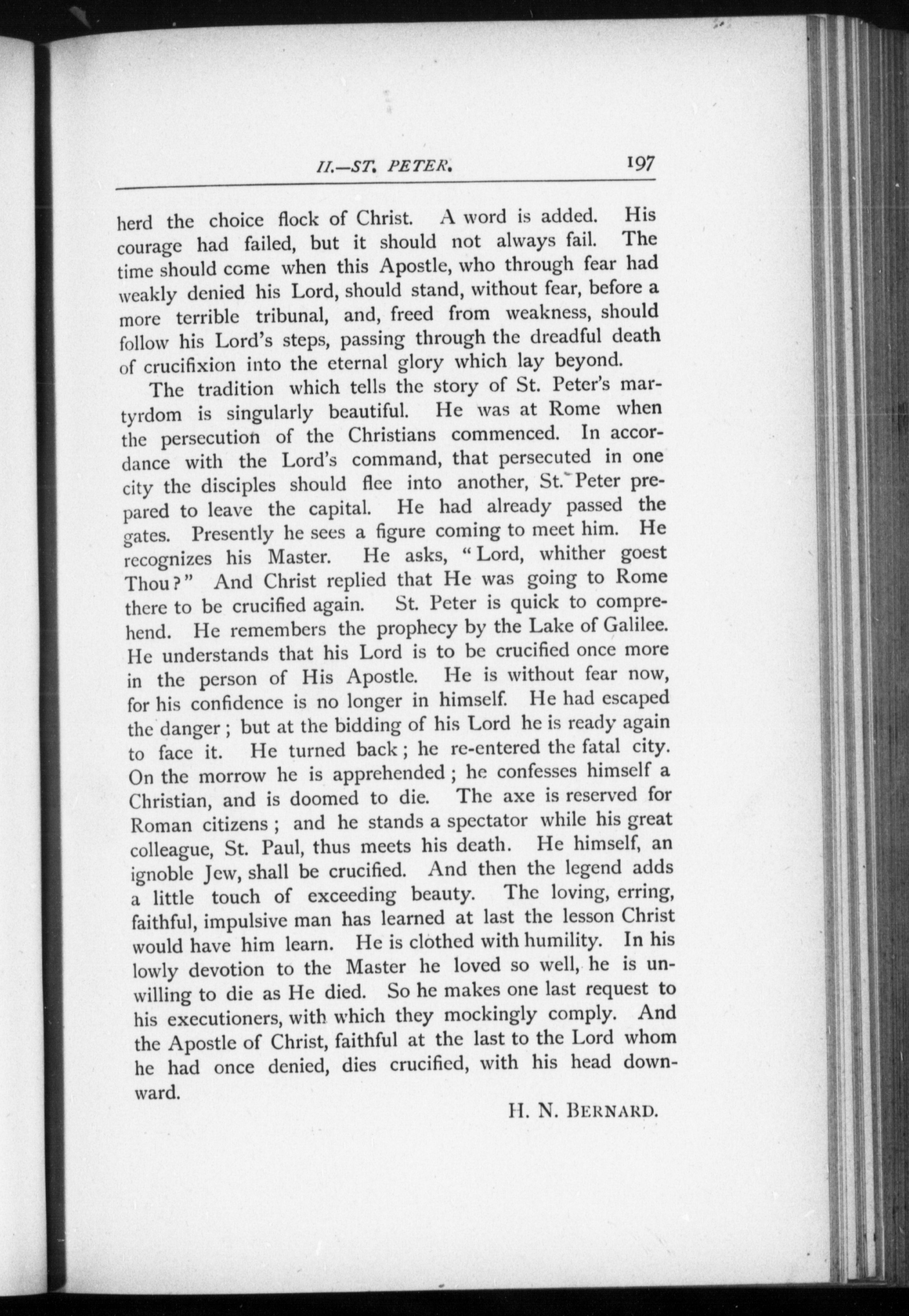 II.—ST. PETER. 197

herd the choice flock of Christ. A word is added. His courage had failed, but it should not always fail. The time should come when this Apostle, who through fear had weakly denied his Lord, should stand, without fear, before a more terrible tribunal, and, freed from weakness, should follow his Lord's steps, passing through the dreadful death of crucifixion into the eternal glory which lay beyond.

The tradition which tells the story of St. Peter's martyrdom is singularly beautiful. He was at Rome when the persecution of the Christians commenced. In accordance with the Lord's command, that persecuted in one city the disciples should flee into another, St. Peter prepared to leave the capital. He had already passed the gates. Presently he sees a figure coming to meet him. He recognizes his Master. He asks, "Lord, whither goest Thou?" And Christ replied that He was going to Rome there to be crucified again. St. Peter is quick to comprehend. He remembers the prophecy by the Lake of Galilee. He understands that his Lord is to be crucified once more in the person of His Apostle. He is without fear now, for his confidence is no longer in himself. He had escaped the danger; but at the bidding of his Lord he is ready again to face it. He turned back; he re-entered the fatal city. On the morrow he is apprehended; he confesses himself a Christian, and is doomed to die. The axe is reserved for Roman citizens; and he stands a spectator while his great colleague, St. Paul, thus meets his death. He himself, an ignoble Jew, shall be crucified. And then the legend adds a little touch of exceeding beauty. The loving, erring, faithful, impulsive man has learned at last the lesson Christ would have him learn. He is clothed with humility. In his lowly devotion to the Master he loved so well, he is unwilling to die as He died. So he makes one last request to his executioners, with which they mockingly comply. And the Apostle of Christ, faithful at the last to the Lord whom he had once denied, dies crucified, with his head downward.

H. N. BERNARD.